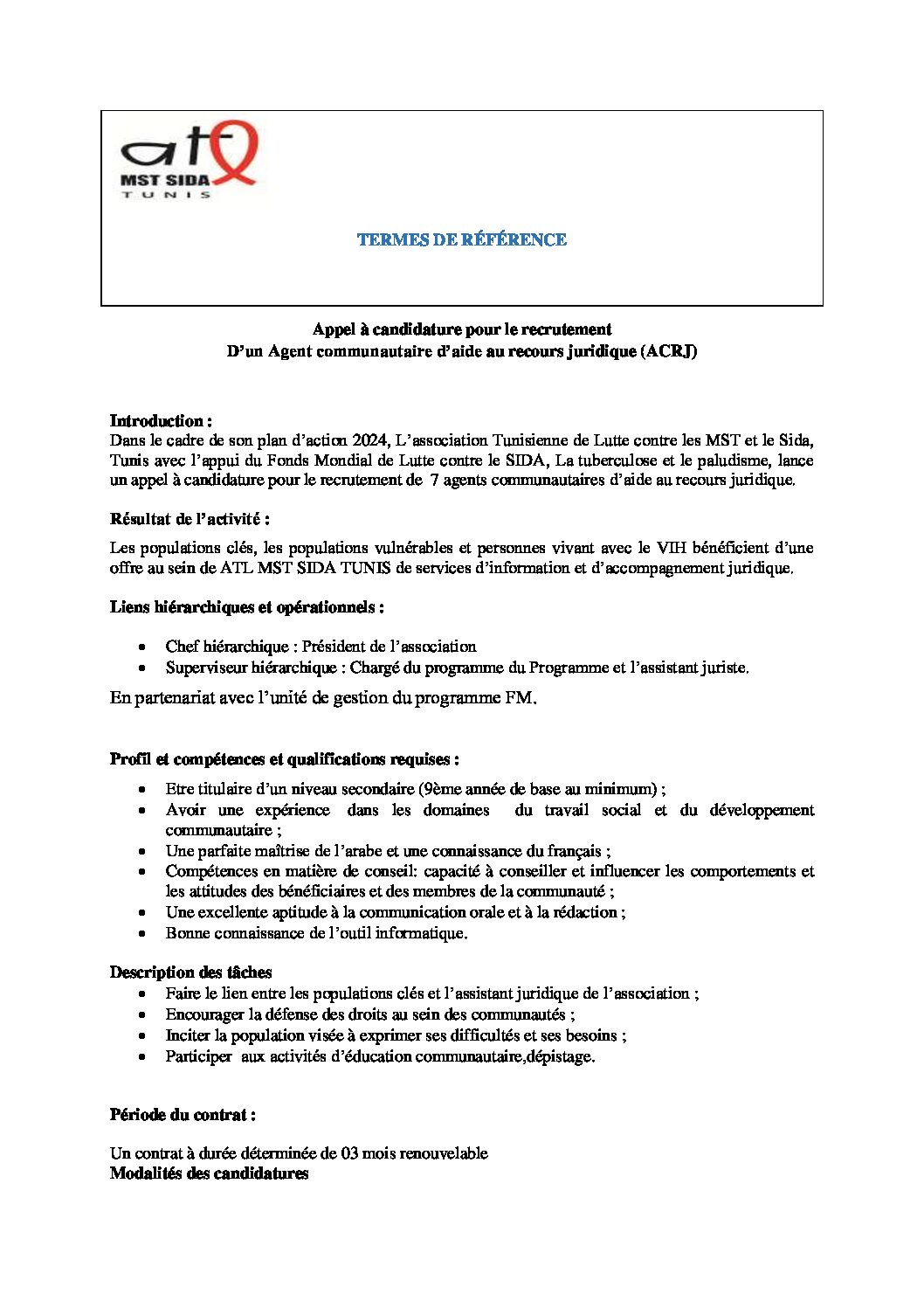 atl
MST SIDA
TUNIS

TERMES DE RÉFÉRENCE

Appel à candidature pour le recrutement
D'un Agent communautaire d'aide au recours juridique (ACRJ)

Introduction :
Dans le cadre de son plan d'action 2024, L'association Tunisienne de Lutte contre les MST et le Sida, Tunis avec l'appui du Fonds Mondial de Lutte contre le SIDA, La tuberculose et le paludisme, lance un appel à candidature pour le recrutement de 7 agents communautaires d'aide au recours juridique.

Résultat de l'activité :

Les populations clés, les populations vulnérables et personnes vivant avec le VIH bénéficient d'une offre au sein de ATL MST SIDA TUNIS de services d'information et d'accompagnement juridique.

Liens hiérarchiques et opérationnels :

• Chef hiérarchique : Président de l'association
• Superviseur hiérarchique : Chargé du programme du Programme et l'assistant juriste.

En partenariat avec l'unité de gestion du programme FM.

Profil et compétences et qualifications requises :

• Etre titulaire d'un niveau secondaire (9ème année de base au minimum) ;
• Avoir une expérience dans les domaines du travail social et du développement communautaire ;
• Une parfaite maîtrise de l'arabe et une connaissance du français ;
• Compétences en matière de conseil: capacité à conseiller et influencer les comportements et les attitudes des bénéficiaires et des membres de la communauté ;
• Une excellente aptitude à la communication orale et à la rédaction ;
• Bonne connaissance de l'outil informatique.

Description des tâches
• Faire le lien entre les populations clés et l'assistant juridique de l'association ;
• Encourager la défense des droits au sein des communautés ;
• Inciter la population visée à exprimer ses difficultés et ses besoins ;
• Participer aux activités d'éducation communautaire,dépistage.

Période du contrat :

Un contrat à durée déterminée de 03 mois renouvelable
Modalités des candidatures